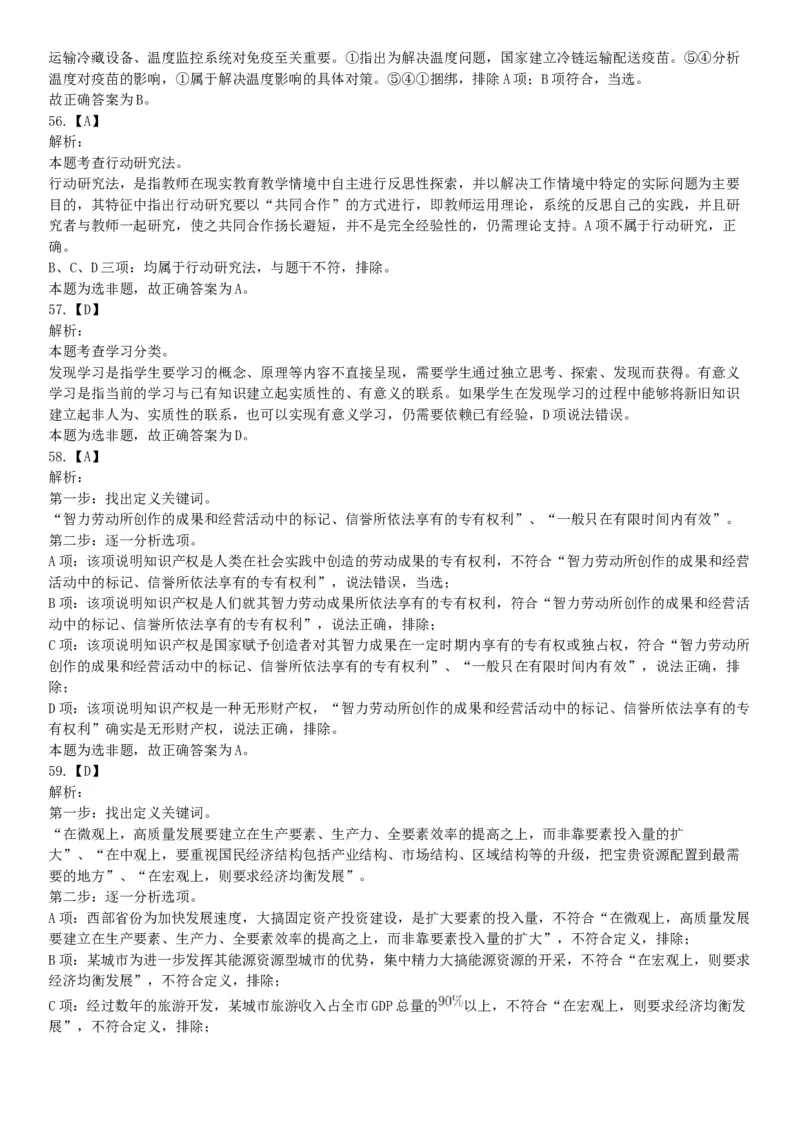 运输冷藏设备、温度监控系统对免疫至关重要。①指出为解决温度问题，国家建立冷链运输配送疫苗。⑤④分析温度对疫苗的影响，①属于解决温度影响的具体对策。⑤④①捆绑，排除A项；B项符合，当选。
故正确答案为B。
56.【A】
解析：
本题考查行动研究法。
行动研究法，是指教师在现实教育教学情境中自主进行反思性探索，并以解决工作情境中特定的实际问题为主要目的，其特征中指出行动研究要以“共同合作”的方式进行，即教师运用理论，系统的反思自己的实践，并且研究者与教师一起研究，使之共同合作扬长避短，并不是完全经验性的，仍需理论支持。A项不属于行动研究，正确。
B、C、D三项：均属于行动研究法，与题干不符，排除。
本题为选非题，故正确答案为A。
57.【D】
解析：
本题考查学习分类。
发现学习是指学生要学习的概念、原理等内容不直接呈现，需要学生通过独立思考、探索、发现而获得。有意义学习是指当前的学习与已有知识建立起实质性的、有意义的联系。如果学生在发现学习的过程中能够将新旧知识建立起非人为、实质性的联系，也可以实现有意义学习，仍需要依赖已有经验，D项说法错误。
本题为选非题，故正确答案为D。
58.【A】
解析：
第一步：找出定义关键词。
“智力劳动所创作的成果和经营活动中的标记、信誉所依法享有的专有权利”、“一般只在有限时间内有效”。
第二步：逐一分析选项。
A项：该项说明知识产权是人类在社会实践中创造的劳动成果的专有权利，不符合“智力劳动所创作的成果和经营活动中的标记、信誉所依法享有的专有权利”，说法错误，当选；
B项：该项说明知识产权是人们就其智力劳动成果所依法享有的专有权利，符合“智力劳动所创作的成果和经营活动中的标记、信誉所依法享有的专有权利”，说法正确，排除；
C项：该项说明知识产权是国家赋予创造者对其智力成果在一定时期内享有的专有权或独占权，符合“智力劳动所创作的成果和经营活动中的标记、信誉所依法享有的专有权利”、“一般只在有限时间内有效”，说法正确，排除；
D项：该项说明知识产权是一种无形财产权，“智力劳动所创作的成果和经营活动中的标记、信誉所依法享有的专有权利”确实是无形财产权，说法正确，排除。
本题为选非题，故正确答案为A。
59.【D】
解析：
第一步：找出定义关键词。
“在微观上，高质量发展要建立在生产要素、生产力、全要素效率的提高之上，而非靠要素投入量的扩大”、“在中观上，要重视国民经济结构包括产业结构、市场结构、区域结构等的升级，把宝贵资源配置到最需要的地方”、“在宏观上，则要求经济均衡发展”。
第二步：逐一分析选项。
A项：西部省份为加快发展速度，大搞固定资产投资建设，是扩大要素的投入量，不符合“在微观上，高质量发展要建立在生产要素、生产力、全要素效率的提高之上，而非靠要素投入量的扩大”，不符合定义，排除；
B项：某城市为进一步发挥其能源资源型城市的优势，集中精力大搞能源资源的开采，不符合“在宏观上，则要求经济均衡发展”，不符合定义，排除；
C项：经过数年的旅游开发，某城市旅游收入占全市GDP总量的$90\%$以上，不符合“在宏观上，则要求经济均衡发展”，不符合定义，排除；